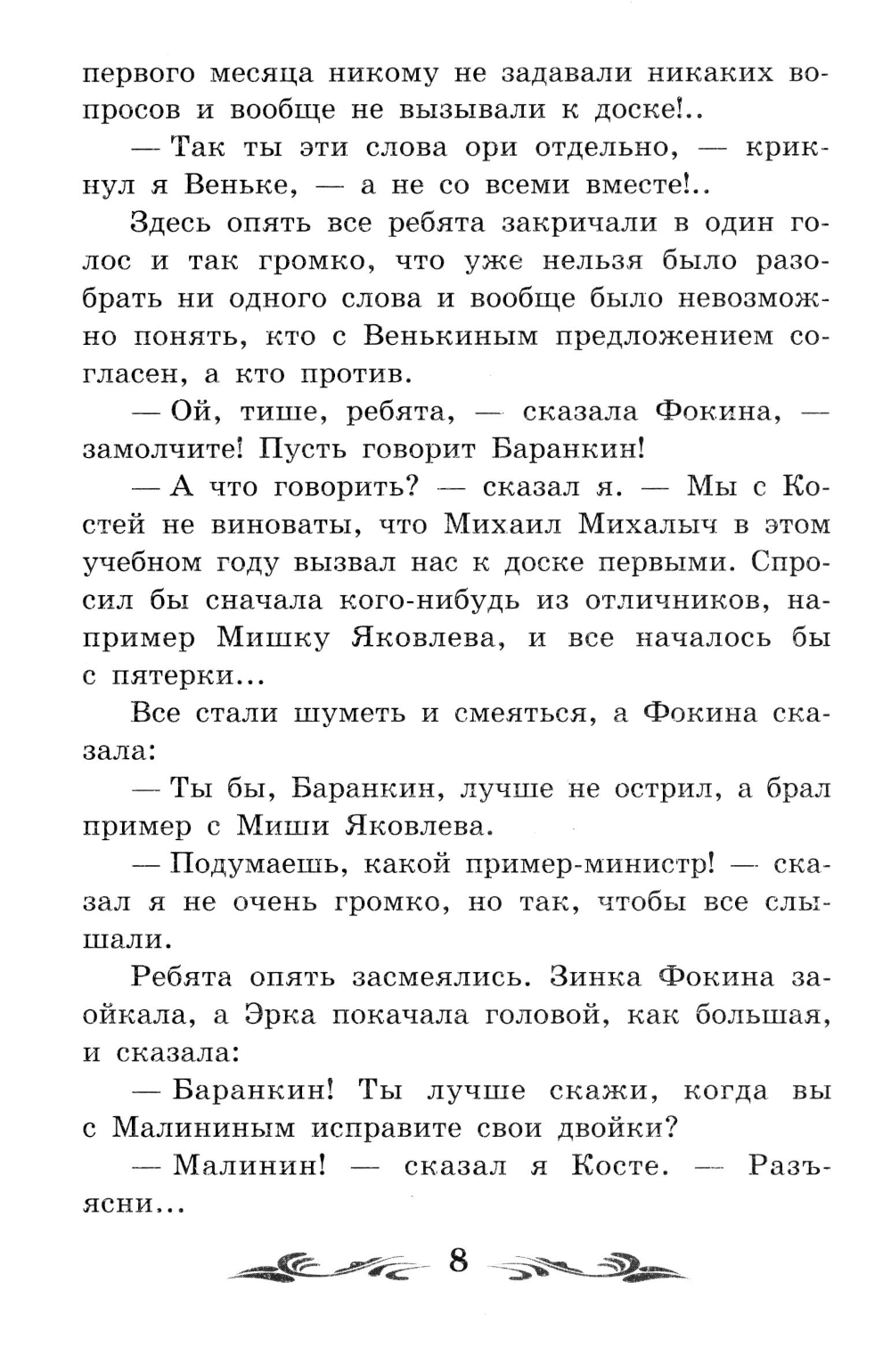 первого месяца никому не задавали никаких вопросов и вообще не вызывали к доске!..

— Так ты эти слова ори отдельно, — крикнул я Веньке, — а не со всеми вместе!..

Здесь опять все ребята закричали в один голос и так громко, что уже нельзя было разобрать ни одного слова и вообще было невозможно понять, кто с Венькиным предложением согласен, а кто против.

— Ой, тише, ребята, — сказала Фокина, — замолчите! Пусть говорит Баранкин!

— А что говорить? — сказал я. — Мы с Костей не виноваты, что Михаил Михалыч в этом учебном году вызвал нас к доске первыми. Спросил бы сначала кого-нибудь из отличников, например Мишку Яковлева, и все началось бы с пятерки...

Все стали шуметь и смеяться, а Фокина сказала:

— Ты бы, Баранкин, лучше не острил, а брал пример с Миши Яковлева.

— Подумаешь, какой пример-министр! — сказал я не очень громко, но так, чтобы все слышали.

Ребята опять засмеялись. Зинка Фокина заойкала, а Эрка покачала головой, как большая, и сказала:

— Баранкин! Ты лучше скажи, когда вы с Малининым исправите свои двойки?

— Малинин! — сказал я Косте. — Разъясни...

8